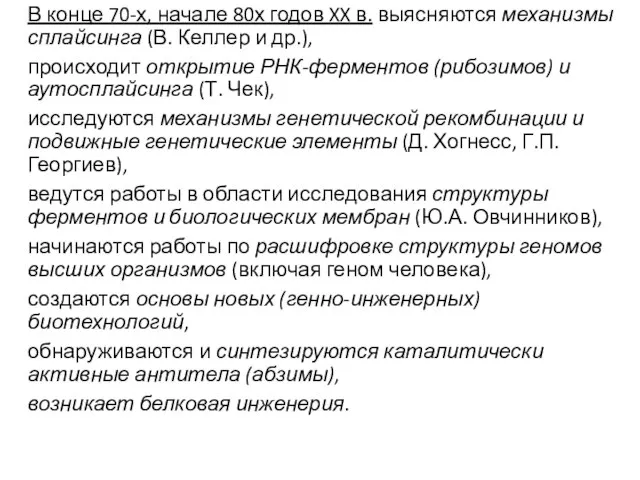 В конце 70-х, начале 80х годов XX в. выясняются механизмы сплайсинга (В. Келлер и др.),

происходит открытие РНК-ферментов (рибозимов) и аутосплайсинга (Т. Чек),

исследуются механизмы генетической рекомбинации и подвижные генетические элементы (Д. Хогнесс, Г.П. Георгиев),

ведутся работы в области исследования структуры ферментов и биологических мембран (Ю.А. Овчинников),

начинаются работы по расшифровке структуры геномов высших организмов (включая геном человека),

создаются основы новых (генно-инженерных) биотехнологий,

обнаруживаются и синтезируются каталитически активные антитела (абзимы),

возникает белковая инженерия.